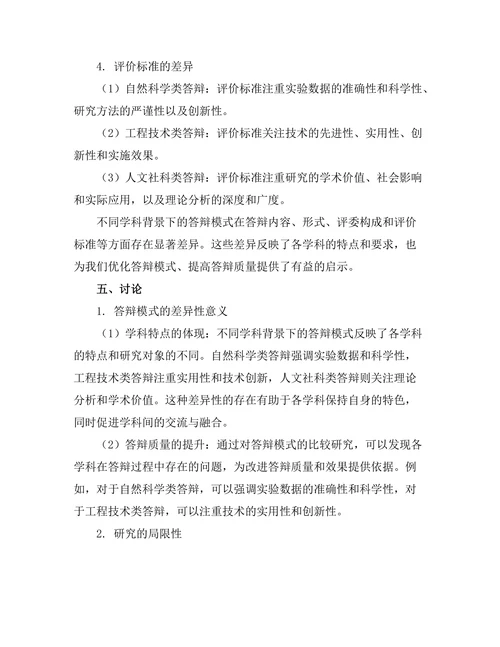 4. 评价标准的差异

（1）自然科学类答辩：评价标准注重实验数据的准确性和科学性、研究方法的严谨性以及创新性。

（2）工程技术类答辩：评价标准关注技术的先进性、实用性、创新性和实施效果。

（3）人文社科类答辩：评价标准注重研究的学术价值、社会影响和实际应用，以及理论分析的深度和广度。

不同学科背景下的答辩模式在答辩内容、形式、评委构成和评价标准等方面存在显著差异。这些差异反映了各学科的特点和要求，也为我们优化答辩模式、提高答辩质量提供了有益的启示。

五、讨论

1. 答辩模式的差异性意义

（1）学科特点的体现：不同学科背景下的答辩模式反映了各学科的特点和研究对象的不同。自然科学类答辩强调实验数据和科学性，工程技术类答辩注重实用性和技术创新，人文社科类答辩则关注理论分析和学术价值。这种差异性的存在有助于各学科保持自身的特色，同时促进学科间的交流与融合。

（2）答辩质量的提升：通过对答辩模式的比较研究，可以发现各学科在答辩过程中存在的问题，为改进答辩质量和效果提供依据。例如，对于自然科学类答辩，可以强调实验数据的准确性和科学性，对于工程技术类答辩，可以注重技术的实用性和创新性。

2. 研究的局限性